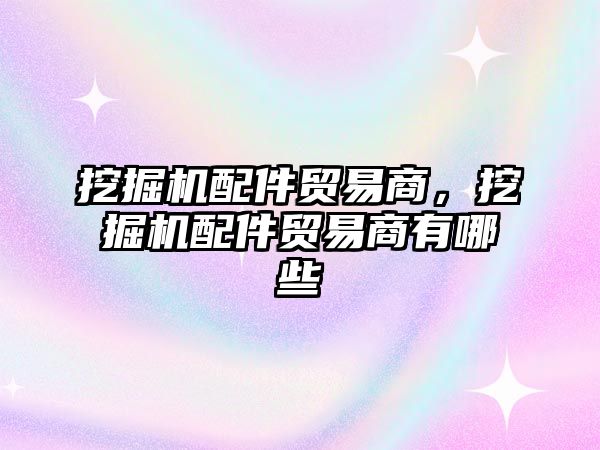 挖掘机配件贸易商，挖掘机配件贸易商有哪些